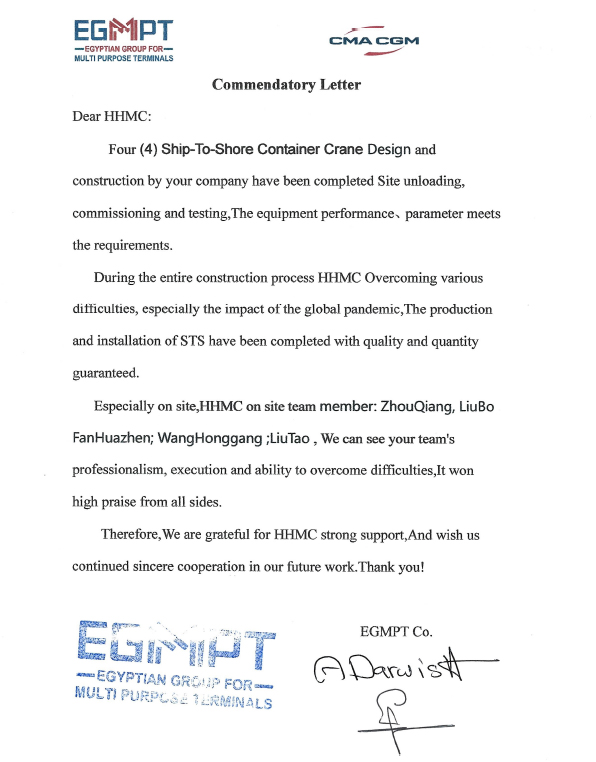 EGMPT
EGYPTIAN GROUP FOR
MULTI PURPOSE TERMINALS

CMA CGM

Commendatory Letter

Dear HHMC:

Four (4) Ship-To-Shore Container Crane Design and construction by your company have been completed Site unloading, commissioning and testing,The equipment performance、parameter meets the requirements.

During the entire construction process HHMC Overcoming various difficulties, especially the impact of the global pandemic,The production and installation of STS have been completed with quality and quantity guaranteed.

Especially on site,HHMC on site team member: ZhouQiang, LiuBo FanHuazhen; WangHonggang ;LiuTao , We can see your team's professionalism, execution and ability to overcome difficulties,It won high praise from all sides.

Therefore,We are grateful for HHMC strong support,And wish us continued sincere cooperation in our future work.Thank you!

EGMPT
EGYPTIAN GROUP FOR
MULTI PURPOSE TERMINALS

EGMPT Co.

A Darwish